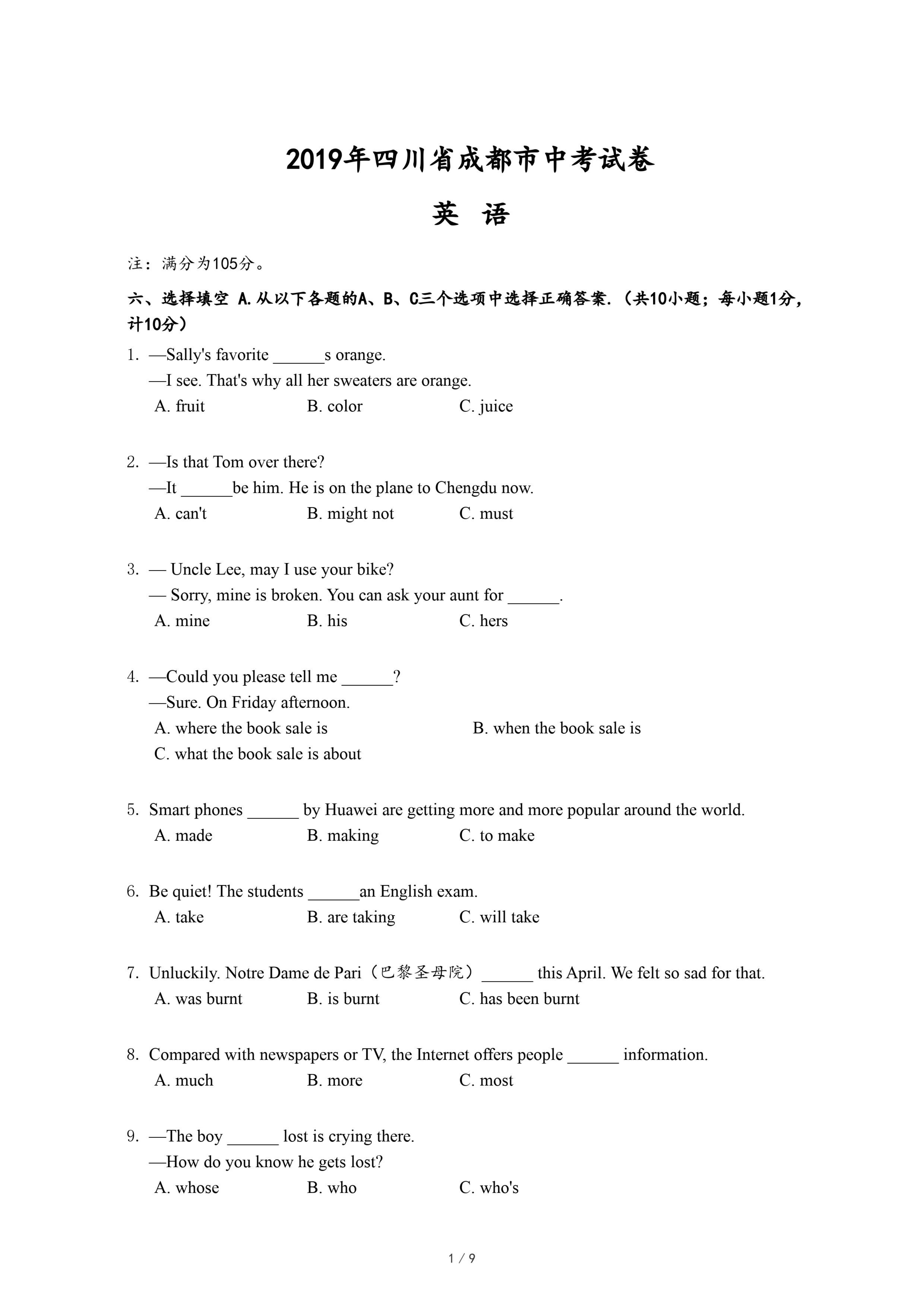 2019年四川省成都市中考试卷

英 语

注：满分为105分。

六、选择填空 A.从以下各题的A、B、C三个选项中选择正确答案.（共10小题；每小题1分，计10分）

1. —Sally's favorite ______s orange.
—I see. That's why all her sweaters are orange.
A. fruit B. color C. juice

2. —Is that Tom over there?
—It ______be him. He is on the plane to Chengdu now.
A. can't B. might not C. must

3. — Uncle Lee, may I use your bike?
— Sorry, mine is broken. You can ask your aunt for ______.
A. mine B. his C. hers

4. —Could you please tell me ______?
—Sure. On Friday afternoon.
A. where the book sale is B. when the book sale is
C. what the book sale is about

5. Smart phones ______ by Huawei are getting more and more popular around the world.
A. made B. making C. to make

6. Be quiet! The students ______an English exam.
A. take B. are taking C. will take

7. Unluckily. Notre Dame de Pari（巴黎圣母院）______ this April. We felt so sad for that.
A. was burnt B. is burnt C. has been burnt

8. Compared with newspapers or TV, the Internet offers people ______ information.
A. much B. more C. most

9. —The boy ______ lost is crying there.
—How do you know he gets lost?
A. whose B. who C. who's

1 / 9